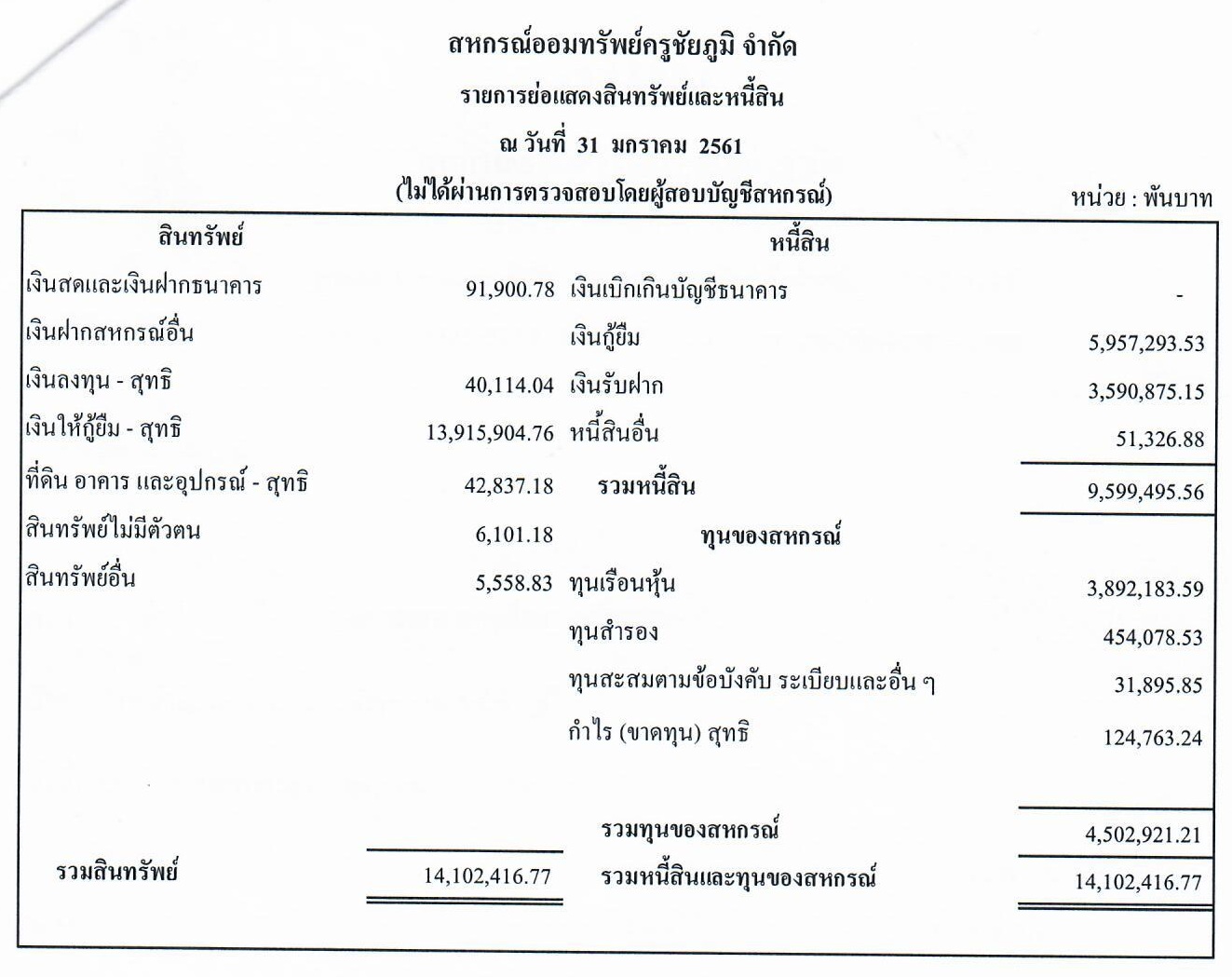 สหกรณ์ออมทรัพย์ครูชัยภูมิ จำกัด

รายการย่อแสดงสินทรัพย์และหนี้สิน

ณ วันที่ 31 มกราคม 2561

(ไม่ได้ผ่านการตรวจสอบโดยผู้สอบบัญชีสหกรณ์)

หน่วย : พันบาท

| สินทรัพย์ | | หนี้สิน | |
|---|---|---|---|
| เงินสดและเงินฝากธนาคาร | 91,900.78 | เงินเบิกเกินบัญชีธนาคาร | - |
| เงินฝากสหกรณ์อื่น | | เงินกู้ยืม | 5,957,293.53 |
| เงินลงทุน - สุทธิ | 40,114.04 | เงินรับฝาก | 3,590,875.15 |
| เงินให้กู้ยืม - สุทธิ | 13,915,904.76 | หนี้สินอื่น | 51,326.88 |
| ที่ดิน อาคาร และอุปกรณ์ - สุทธิ | 42,837.18 | รวมหนี้สิน | 9,599,495.56 |
| สินทรัพย์ไม่มีตัวตน | 6,101.18 | ทุนของสหกรณ์ | |
| สินทรัพย์อื่น | 5,558.83 | ทุนเรือนหุ้น | 3,892,183.59 |
| | | ทุนสำรอง | 454,078.53 |
| | | ทุนสะสมตามข้อบังคับ ระเบียบและอื่น ๆ | 31,895.85 |
| | | กำไร (ขาดทุน) สุทธิ | 124,763.24 |
| | | รวมทุนของสหกรณ์ | 4,502,921.21 |
| รวมสินทรัพย์ | 14,102,416.77 | รวมหนี้สินและทุนของสหกรณ์ | 14,102,416.77 |